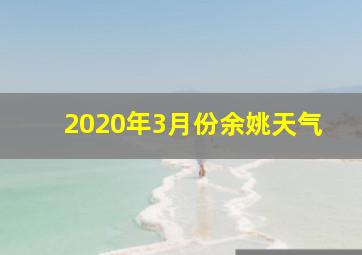 2020年3月份余姚天气